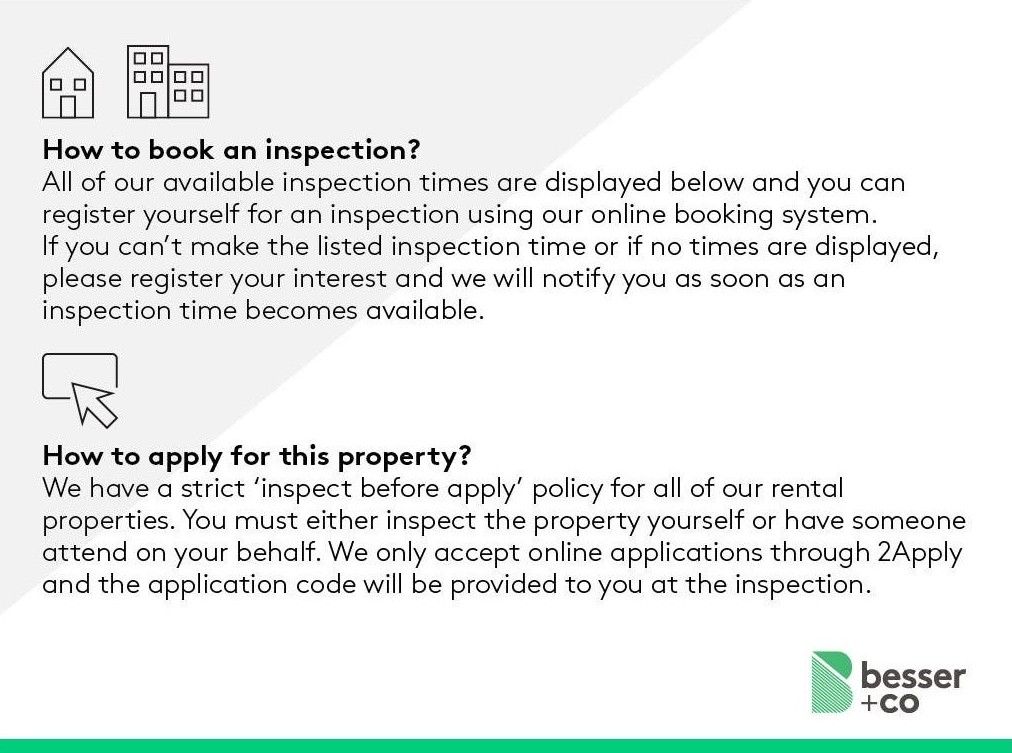 How to book an inspection?
All of our available inspection times are displayed below and you can register yourself for an inspection using our online booking system.
If you can't make the listed inspection time or if no times are displayed, please register your interest and we will notify you as soon as an inspection time becomes available.

How to apply for this property?
We have a strict 'inspect before apply' policy for all of our rental properties. You must either inspect the property yourself or have someone attend on your behalf. We only accept online applications through 2Apply and the application code will be provided to you at the inspection.

besser
+co